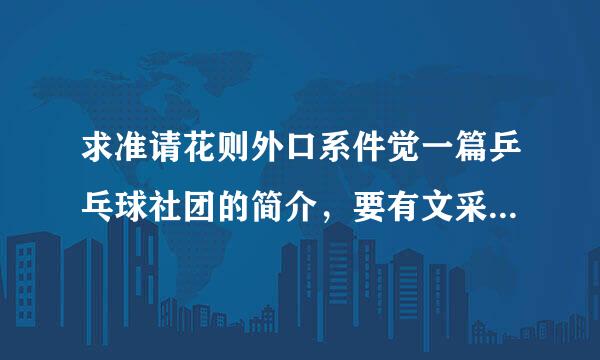 求准请花则外口系件觉一篇乒乓球社团的简介，要有文采...